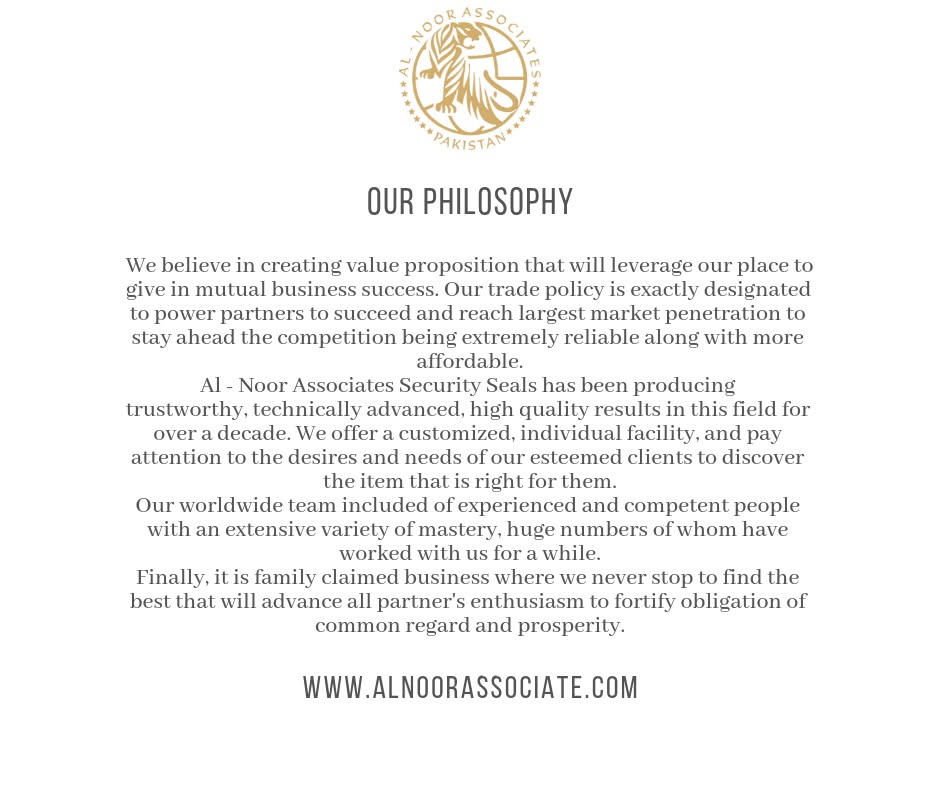 AL - NOOR ASSOCIATES
PAKISTAN

OUR PHILOSOPHY

We believe in creating value proposition that will leverage our place to give in mutual business success. Our trade policy is exactly designated to power partners to succeed and reach largest market penetration to stay ahead the competition being extremely reliable along with more affordable.
Al - Noor Associates Security Seals has been producing trustworthy, technically advanced, high quality results in this field for over a decade. We offer a customized, individual facility, and pay attention to the desires and needs of our esteemed clients to discover the item that is right for them.
Our worldwide team included of experienced and competent people with an extensive variety of mastery, huge numbers of whom have worked with us for a while.
Finally, it is family claimed business where we never stop to find the best that will advance all partner's enthusiasm to fortify obligation of common regard and prosperity.

WWW.ALNOORASSOCIATE.COM